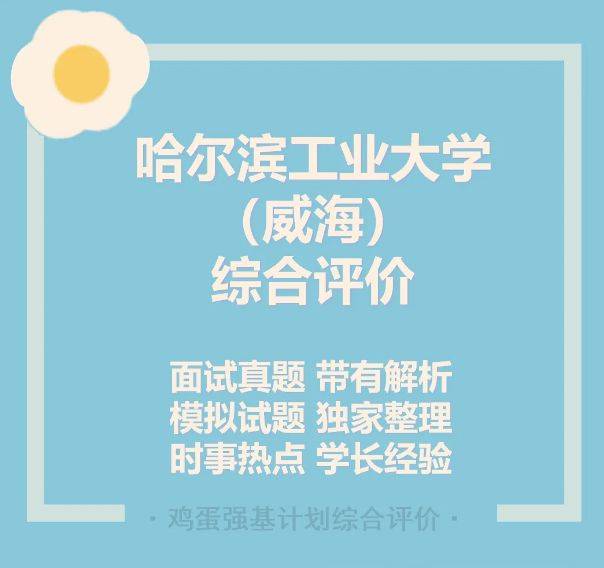 哈尔滨工业大学
（威海）
综合评价

面试真题 带有解析
模拟试题 独家整理
时事热点 学长经验

· 鸡蛋强基计划综合评价 ·